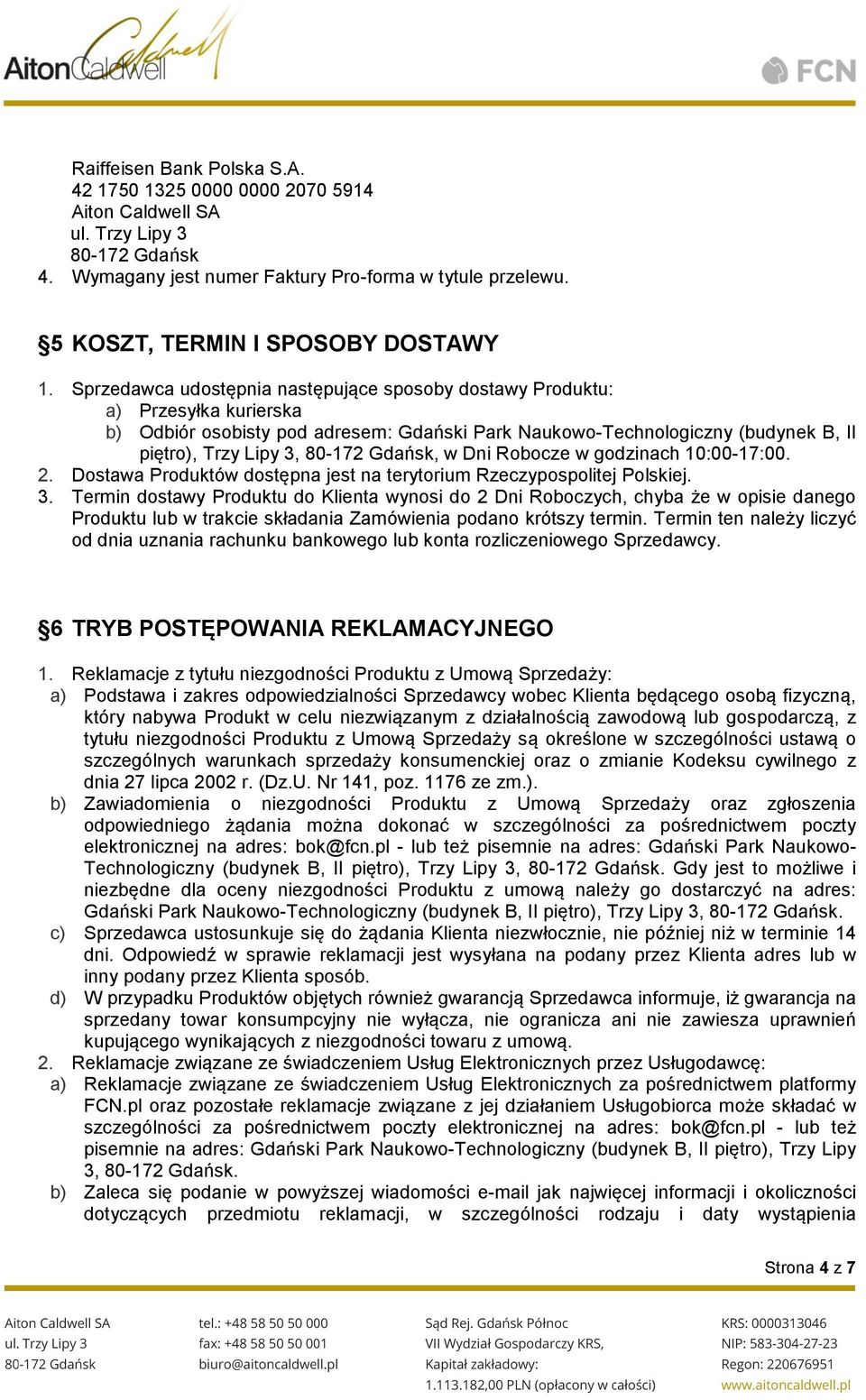 AitonCaldwell

FCN

Raiffeisen Bank Polska S.A.
42 1750 1325 0000 0000 2070 5914
Aiton Caldwell SA
ul. Trzy Lipy 3
80-172 Gdańsk
4. Wymagany jest numer Faktury Pro-forma w tytule przelewu.

§5 KOSZT, TERMIN I SPOSOBY DOSTAWY

1. Sprzedawca udostępnia następujące sposoby dostawy Produktu:
a) Przesyłka kurierska
b) Odbiór osobisty pod adresem: Gdański Park Naukowo-Technologiczny (budynek B, II piętro), Trzy Lipy 3, 80-172 Gdańsk, w Dni Robocze w godzinach 10:00-17:00.
2. Dostawa Produktów dostępna jest na terytorium Rzeczypospolitej Polskiej.
3. Termin dostawy Produktu do Klienta wynosi do 2 Dni Roboczych, chyba że w opisie danego Produktu lub w trakcie składania Zamówienia podano krótszy termin. Termin ten należy liczyć od dnia uznania rachunku bankowego lub konta rozliczeniowego Sprzedawcy.

§6 TRYB POSTĘPOWANIA REKLAMACYJNEGO

1. Reklamacje z tytułu niezgodności Produktu z Umową Sprzedaży:
a) Podstawa i zakres odpowiedzialności Sprzedawcy wobec Klienta będącego osobą fizyczną, który nabywa Produkt w celu niezwiązanym z działalnością zawodową lub gospodarczą, z tytułu niezgodności Produktu z Umową Sprzedaży są określone w szczególności ustawą o szczególnych warunkach sprzedaży konsumenckiej oraz o zmianie Kodeksu cywilnego z dnia 27 lipca 2002 r. (Dz.U. Nr 141, poz. 1176 ze zm.).
b) Zawiadomienia o niezgodności Produktu z Umową Sprzedaży oraz zgłoszenia odpowiedniego żądania można dokonać w szczególności za pośrednictwem poczty elektronicznej na adres: bok@fcn.pl - lub też pisemnie na adres: Gdański Park Naukowo-Technologiczny (budynek B, II piętro), Trzy Lipy 3, 80-172 Gdańsk. Gdy jest to możliwe i niezbędne dla oceny niezgodności Produktu z umową należy go dostarczyć na adres: Gdański Park Naukowo-Technologiczny (budynek B, II piętro), Trzy Lipy 3, 80-172 Gdańsk.
c) Sprzedawca ustosunkuje się do żądania Klienta niezwłocznie, nie później niż w terminie 14 dni. Odpowiedź w sprawie reklamacji jest wysyłana na podany przez Klienta adres lub w inny podany przez Klienta sposób.
d) W przypadku Produktów objętych również gwarancją Sprzedawca informuje, iż gwarancja na sprzedany towar konsumpcyjny nie wyłącza, nie ogranicza ani nie zawiesza uprawnień kupującego wynikających z niezgodności towaru z umową.
2. Reklamacje związane ze świadczeniem Usług Elektronicznych przez Usługodawcę:
a) Reklamacje związane ze świadczeniem Usług Elektronicznych za pośrednictwem platformy FCN.pl oraz pozostałe reklamacje związane z jej działaniem Usługobiorca może składać w szczególności za pośrednictwem poczty elektronicznej na adres: bok@fcn.pl - lub też pisemnie na adres: Gdański Park Naukowo-Technologiczny (budynek B, II piętro), Trzy Lipy 3, 80-172 Gdańsk.
b) Zaleca się podanie w powyższej wiadomości e-mail jak najwięcej informacji i okoliczności dotyczących przedmiotu reklamacji, w szczególności rodzaju i daty wystąpienia

Strona 4 z 7

Aiton Caldwell SA
ul. Trzy Lipy 3
80-172 Gdańsk

tel.: +48 58 50 50 000
fax: +48 58 50 50 001
biuro@aitoncaldwell.pl

Sąd Rej. Gdańsk Północ
VII Wydział Gospodarczy KRS,
Kapitał zakładowy:
1.113.182,00 PLN (opłacony w całości)

KRS: 0000313046
NIP: 583-304-27-23
Regon: 220676951
www.aitoncaldwell.pl